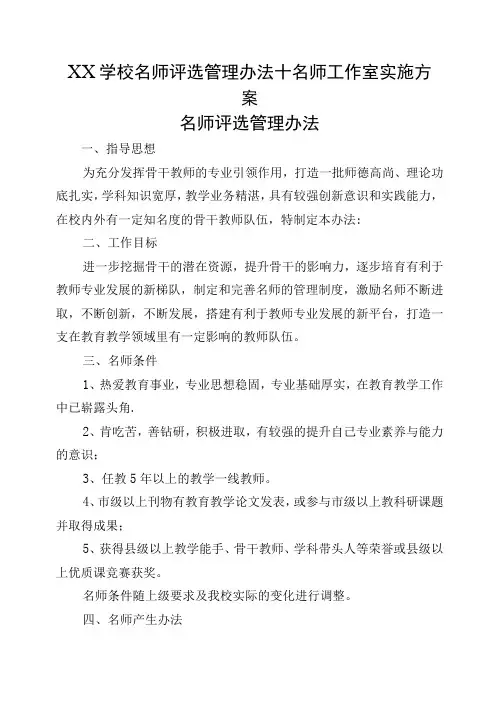 XX学校名师评选管理办法十名师工作室实施方案

名师评选管理办法

一、指导思想

为充分发挥骨干教师的专业引领作用，打造一批师德高尚、理论功底扎实，学科知识宽厚，教学业务精湛，具有较强创新意识和实践能力，在校内外有一定知名度的骨干教师队伍，特制定本办法：

二、工作目标

进一步挖掘骨干的潜在资源，提升骨干的影响力，逐步培育有利于教师专业发展的新梯队，制定和完善名师的管理制度，激励名师不断进取，不断创新，不断发展，搭建有利于教师专业发展的新平台，打造一支在教育教学领域里有一定影响的教师队伍。

三、名师条件

1、热爱教育事业，专业思想稳固，专业基础厚实，在教育教学工作中已崭露头角.

2、肯吃苦，善钻研，积极进取，有较强的提升自己专业素养与能力的意识；

3、任教5年以上的教学一线教师。

4、市级以上刊物有教育教学论文发表，或参与市级以上教科研课题并取得成果；

5、获得县级以上教学能手、骨干教师、学科带头人等荣誉或县级以上优质课竞赛获奖。

名师条件随上级要求及我校实际的变化进行调整。

四、名师产生办法